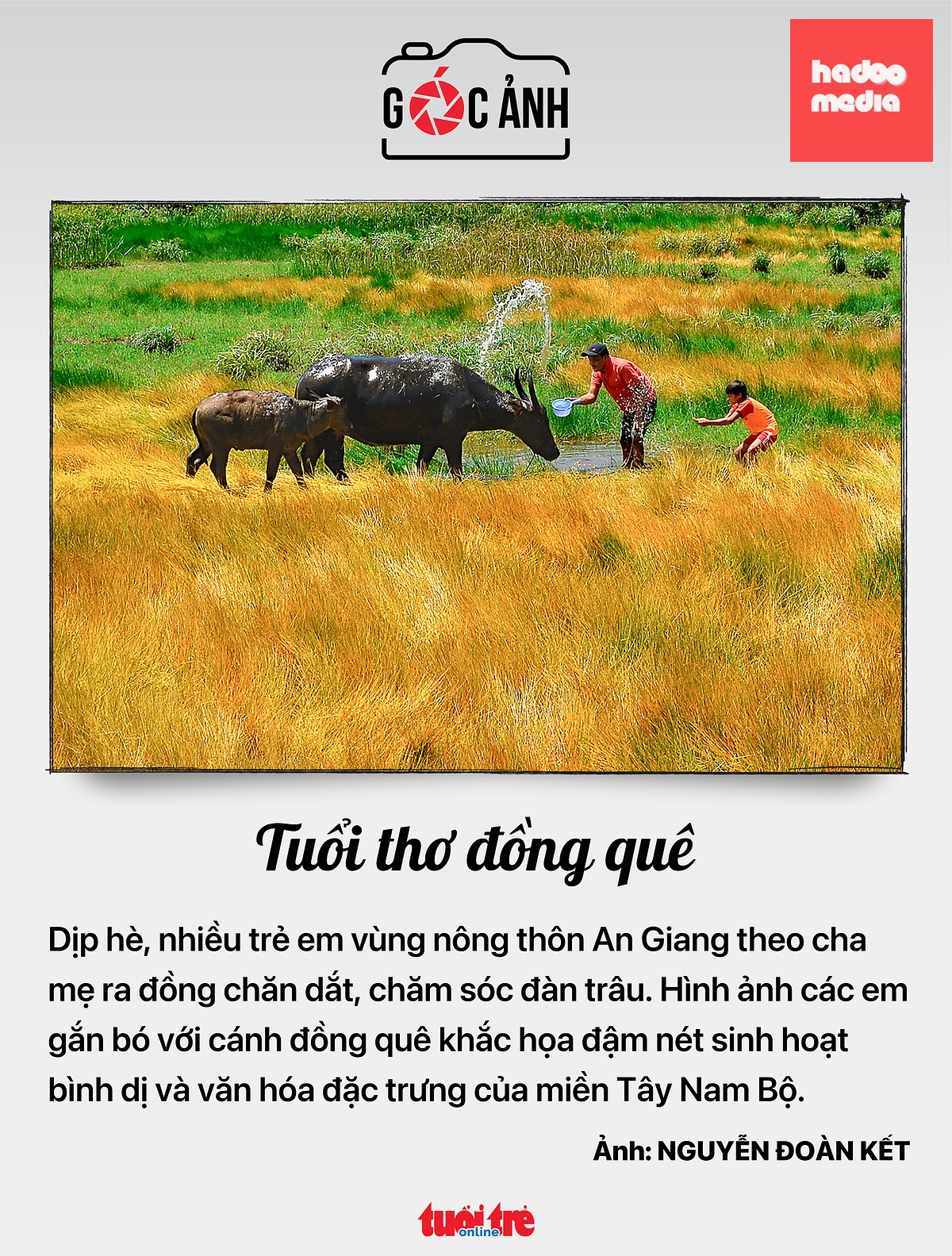 GÓC ẢNH

hadoo media

Tuổi thơ đồng quê

Dịp hè, nhiều trẻ em vùng nông thôn An Giang theo cha mẹ ra đồng chăn dắt, chăm sóc đàn trâu. Hình ảnh các em gắn bó với cánh đồng quê khắc họa đậm nét sinh hoạt bình dị và văn hóa đặc trưng của miền Tây Nam Bộ.

Ảnh: NGUYỄN ĐOÀN KẾT

tuổi trẻ online